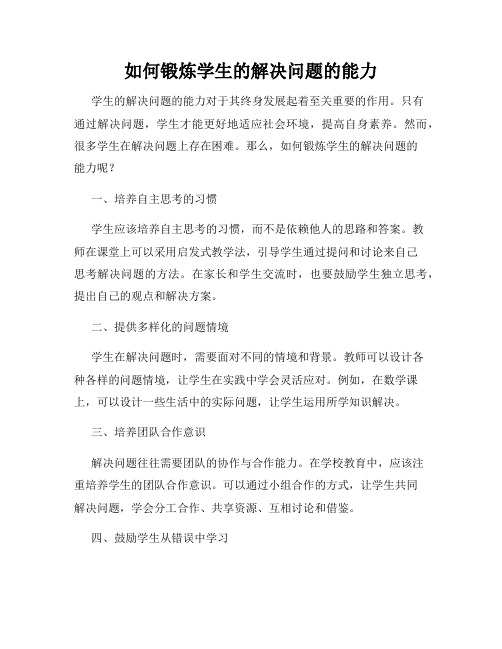 如何锻炼学生的解决问题的能力

学生的解决问题的能力对于其终身发展起着至关重要的作用。只有通过解决问题，学生才能更好地适应社会环境，提高自身素养。然而，很多学生在解决问题上存在困难。那么，如何锻炼学生的解决问题的能力呢？

一、培养自主思考的习惯

学生应该培养自主思考的习惯，而不是依赖他人的思路和答案。教师在课堂上可以采用启发式教学法，引导学生通过提问和讨论来自己思考解决问题的方法。在家长和学生交流时，也要鼓励学生独立思考，提出自己的观点和解决方案。

二、提供多样化的问题情境

学生在解决问题时，需要面对不同的情境和背景。教师可以设计各种各样的问题情境，让学生在实践中学会灵活应对。例如，在数学课上，可以设计一些生活中的实际问题，让学生运用所学知识解决。

三、培养团队合作意识

解决问题往往需要团队的协作与合作能力。在学校教育中，应该注重培养学生的团队合作意识。可以通过小组合作的方式，让学生共同解决问题，学会分工合作、共享资源、互相讨论和借鉴。

四、鼓励学生从错误中学习